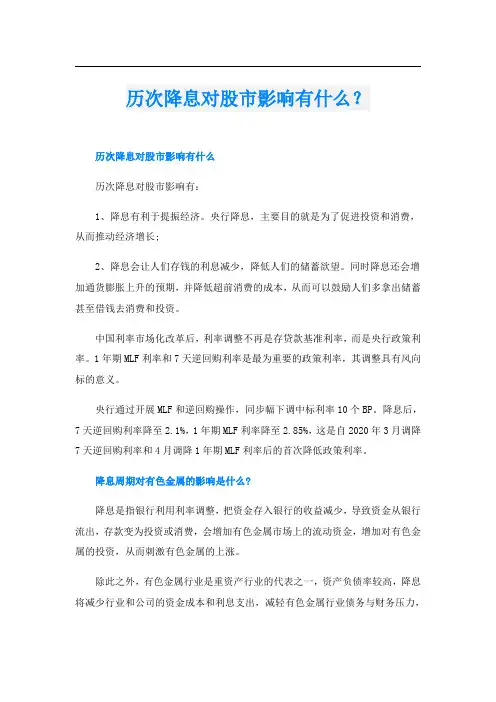 历次降息对股市影响有什么？

历次降息对股市影响有什么

历次降息对股市影响有：

1、降息有利于提振经济。央行降息，主要目的就是为了促进投资和消费，从而推动经济增长；

2、降息会让人们存钱的利息减少，降低人们的储蓄欲望。同时降息还会增加通货膨胀上升的预期，并降低超前消费的成本，从而可以鼓励人们多拿出储蓄甚至借钱去消费和投资。

中国利率市场化改革后，利率调整不再是存贷款基准利率，而是央行政策利率。1年期MLF利率和7天逆回购利率是最为重要的政策利率，其调整具有风向标的意义。

央行通过开展MLF和逆回购操作，同步幅下调中标利率10个BP。降息后，7天逆回购利率降至2.1%，1年期MLF利率降至2.85%，这是自2020年3月调降7天逆回购利率和4月调降1年期MLF利率后的首次降低政策利率。

降息周期对有色金属的影响是什么？

降息是指银行利用利率调整，把资金存入银行的收益减少，导致资金从银行流出，存款变为投资或消费，会增加有色金属市场上的流动资金，增加对有色金属的投资，从而刺激有色金属的上涨。

除此之外，有色金属行业是重资产行业的代表之一，资产负债率较高，降息将减少行业和公司的资金成本和利息支出，减轻有色金属行业债务与财务压力，